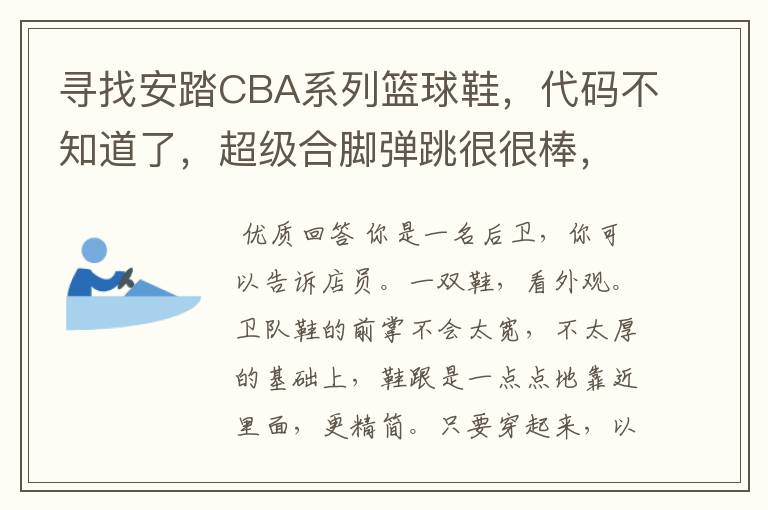 寻找安踏CBA系列篮球鞋，代码不知道了，超级合脚弹跳很很棒，

优质回答 你是一名后卫，你可以告诉店员。一双鞋，看外观。卫队鞋的前掌不会太宽，不太厚的基础上，鞋跟是一点点地靠近里面，更精简。只要穿起来，以